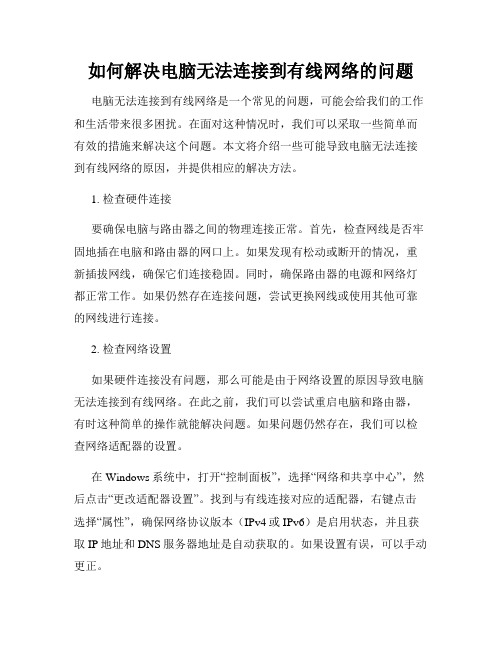 如何解决电脑无法连接到有线网络的问题

电脑无法连接到有线网络是一个常见的问题，可能会给我们的工作和生活带来很多困扰。在面对这种情况时，我们可以采取一些简单而有效的措施来解决这个问题。本文将介绍一些可能导致电脑无法连接到有线网络的原因，并提供相应的解决方法。

1. 检查硬件连接

要确保电脑与路由器之间的物理连接正常。首先，检查网线是否牢固地插在电脑和路由器的网口上。如果发现有松动或断开的情况，重新插拔网线，确保它们连接稳固。同时，确保路由器的电源和网络灯都正常工作。如果仍然存在连接问题，尝试更换网线或使用其他可靠的网线进行连接。

2. 检查网络设置

如果硬件连接没有问题，那么可能是由于网络设置的原因导致电脑无法连接到有线网络。在此之前，我们可以尝试重启电脑和路由器，有时这种简单的操作就能解决问题。如果问题仍然存在，我们可以检查网络适配器的设置。

在 Windows 系统中，打开“控制面板”，选择“网络和共享中心”，然后点击“更改适配器设置”。找到与有线连接对应的适配器，右键点击选择“属性”，确保网络协议版本（IPv4 或 IPv6）是启用状态，并且获取 IP 地址和 DNS 服务器地址是自动获取的。如果设置有误，可以手动更正。